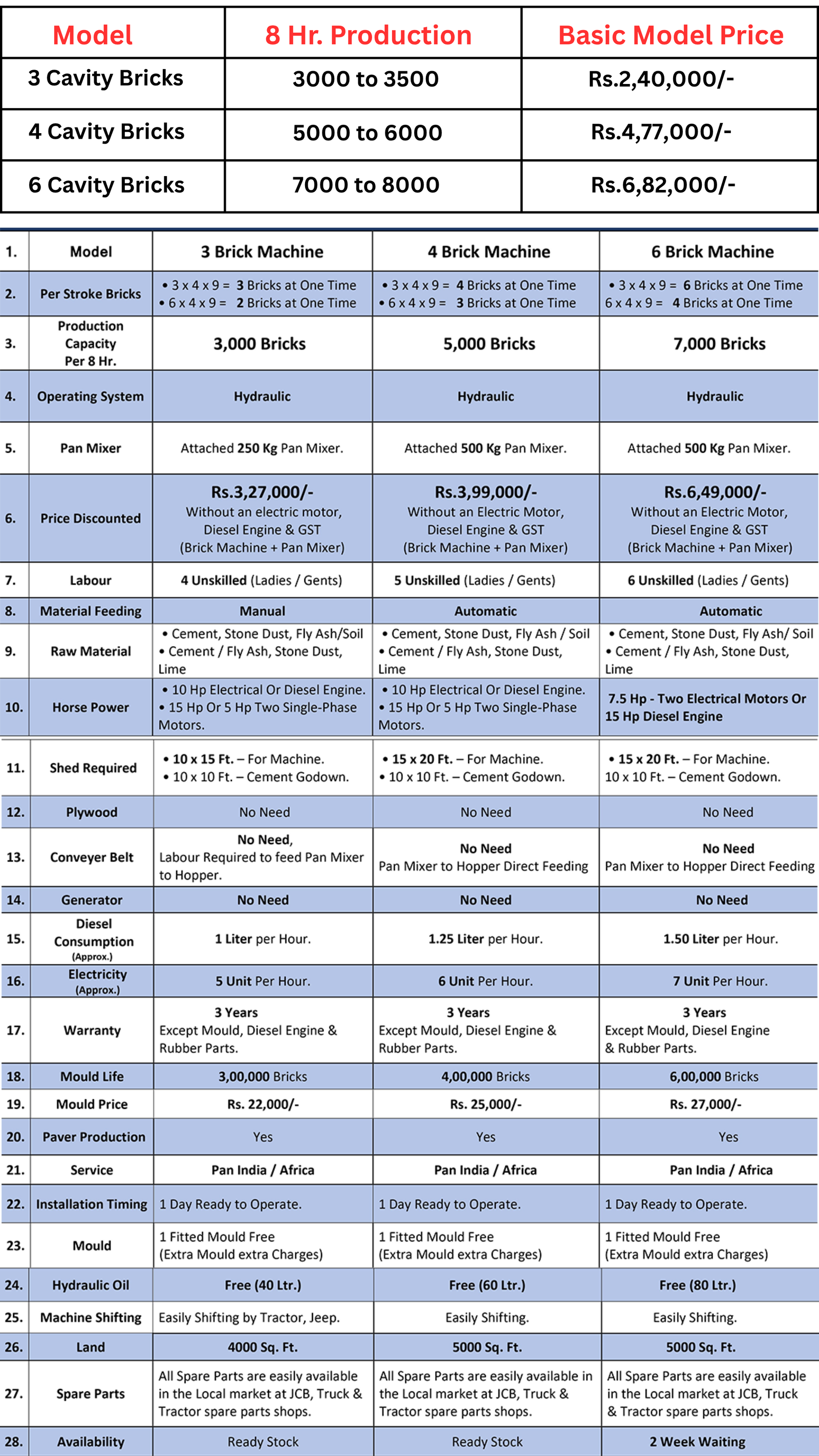 | Model | 8 Hr. Production | Basic Model Price |
|---|---|---|
| 3 Cavity Bricks | 3000 to 3500 | Rs.2,40,000/- |
| 4 Cavity Bricks | 5000 to 6000 | Rs.4,77,000/- |
| 6 Cavity Bricks | 7000 to 8000 | Rs.6,82,000/- |

| 1. | Model | 3 Brick Machine | 4 Brick Machine | 6 Brick Machine |
|---|---|---|---|---|
| 2. | Per Stroke Bricks | • 3 x 4 x 9 = 3 Bricks at One Time • 6 x 4 x 9 = 2 Bricks at One Time | • 3 x 4 x 9 = 4 Bricks at One Time • 6 x 4 x 9 = 3 Bricks at One Time | • 3 x 4 x 9 = 6 Bricks at One Time 6 x 4 x 9 = 4 Bricks at One Time |
| 3. | Production Capacity Per 8 Hr. | 3,000 Bricks | 5,000 Bricks | 7,000 Bricks |
| 4. | Operating System | Hydraulic | Hydraulic | Hydraulic |
| 5. | Pan Mixer | Attached 250 Kg Pan Mixer. | Attached 500 Kg Pan Mixer. | Attached 500 Kg Pan Mixer. |
| 6. | Price Discounted | Rs.3,27,000/- Without an electric motor, Diesel Engine & GST (Brick Machine + Pan Mixer) | Rs.3,99,000/- Without an Electric Motor, Diesel Engine & GST (Brick Machine + Pan Mixer) | Rs.6,49,000/- Without an Electric Motor, Diesel Engine & GST (Brick Machine + Pan Mixer) |
| 7. | Labour | 4 Unskilled (Ladies / Gents) | 5 Unskilled (Ladies / Gents) | 6 Unskilled (Ladies / Gents) |
| 8. | Material Feeding | Manual | Automatic | Automatic |
| 9. | Raw Material | • Cement, Stone Dust, Fly Ash/Soil • Cement / Fly Ash, Stone Dust, Lime | • Cement, Stone Dust, Fly Ash / Soil • Cement / Fly Ash, Stone Dust, Lime | • Cement, Stone Dust, Fly Ash/ Soil • Cement / Fly Ash, Stone Dust, Lime |
| 10. | Horse Power | • 10 Hp Electrical Or Diesel Engine. • 15 Hp Or 5 Hp Two Single-Phase Motors. | • 10 Hp Electrical Or Diesel Engine. • 15 Hp Or 5 Hp Two Single-Phase Motors. | 7.5 Hp - Two Electrical Motors Or 15 Hp Diesel Engine |
| 11. | Shed Required | • 10 x 15 Ft. – For Machine. • 10 x 10 Ft. – Cement Godown. | • 15 x 20 Ft. – For Machine. • 10 x 10 Ft. – Cement Godown. | • 15 x 20 Ft. – For Machine. 10 x 10 Ft. – Cement Godown. |
| 12. | Plywood | No Need | No Need | No Need |
| 13. | Conveyer Belt | No Need, Labour Required to feed Pan Mixer to Hopper. | No Need Pan Mixer to Hopper Direct Feeding | No Need Pan Mixer to Hopper Direct Feeding |
| 14. | Generator | No Need | No Need | No Need |
| 15. | Diesel Consumption (Approx.) | 1 Liter per Hour. | 1.25 Liter per Hour. | 1.50 Liter per Hour. |
| 16. | Electricity (Approx.) | 5 Unit Per Hour. | 6 Unit Per Hour. | 7 Unit Per Hour. |
| 17. | Warranty | 3 Years Except Mould, Diesel Engine & Rubber Parts. | 3 Years Except Mould, Diesel Engine & Rubber Parts. | 3 Years Except Mould, Diesel Engine & Rubber Parts. |
| 18. | Mould Life | 3,00,000 Bricks | 4,00,000 Bricks | 6,00,000 Bricks |
| 19. | Mould Price | Rs. 22,000/- | Rs. 25,000/- | Rs. 27,000/- |
| 20. | Paver Production | Yes | Yes | Yes |
| 21. | Service | Pan India / Africa | Pan India / Africa | Pan India / Africa |
| 22. | Installation Timing | 1 Day Ready to Operate. | 1 Day Ready to Operate. | 1 Day Ready to Operate. |
| 23. | Mould | 1 Fitted Mould Free (Extra Mould extra Charges) | 1 Fitted Mould Free (Extra Mould extra Charges) | 1 Fitted Mould Free (Extra Mould extra Charges) |
| 24. | Hydraulic Oil | Free (40 Ltr.) | Free (60 Ltr.) | Free (80 Ltr.) |
| 25. | Machine Shifting | Easily Shifting by Tractor, Jeep. | Easily Shifting. | Easily Shifting. |
| 26. | Land | 4000 Sq. Ft. | 5000 Sq. Ft. | 5000 Sq. Ft. |
| 27. | Spare Parts | All Spare Parts are easily available in the Local market at JCB, Truck & Tractor spare parts shops. | All Spare Parts are easily available in the Local market at JCB, Truck & Tractor spare parts shops. | All Spare Parts are easily available in the Local market at JCB, Truck & Tractor spare parts shops. |
| 28. | Availability | Ready Stock | Ready Stock | 2 Week Waiting |